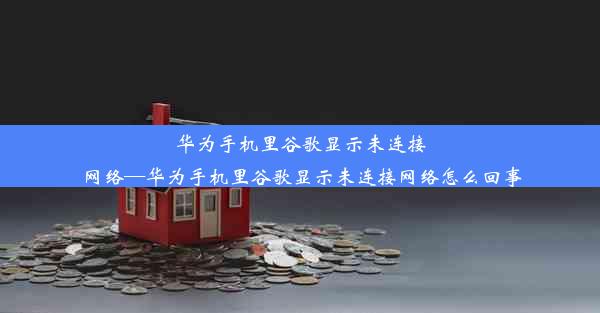 华为手机里谷歌显示未连接网络—华为手机里谷歌显示未连接网络怎么回事